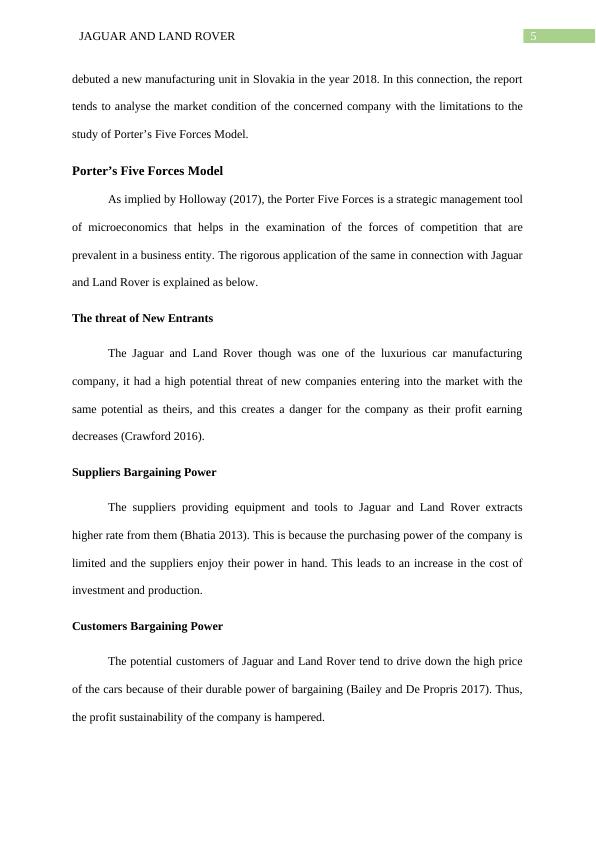 JAGUAR AND LAND ROVER 5

debuted a new manufacturing unit in Slovakia in the year 2018. In this connection, the report tends to analyse the market condition of the concerned company with the limitations to the study of Porter's Five Forces Model.

Porter's Five Forces Model

As implied by Holloway (2017), the Porter Five Forces is a strategic management tool of microeconomics that helps in the examination of the forces of competition that are prevalent in a business entity. The rigorous application of the same in connection with Jaguar and Land Rover is explained as below.

The threat of New Entrants

The Jaguar and Land Rover though was one of the luxurious car manufacturing company, it had a high potential threat of new companies entering into the market with the same potential as theirs, and this creates a danger for the company as their profit earning decreases (Crawford 2016).

Suppliers Bargaining Power

The suppliers providing equipment and tools to Jaguar and Land Rover extracts higher rate from them (Bhatia 2013). This is because the purchasing power of the company is limited and the suppliers enjoy their power in hand. This leads to an increase in the cost of investment and production.

Customers Bargaining Power

The potential customers of Jaguar and Land Rover tend to drive down the high price of the cars because of their durable power of bargaining (Bailey and De Propris 2017). Thus, the profit sustainability of the company is hampered.